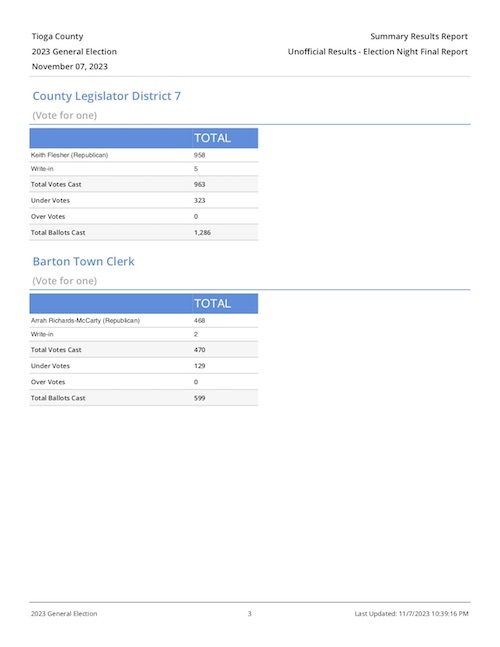 Tioga County
2023 General Election
November 07, 2023

Summary Results Report
Unofficial Results - Election Night Final Report

County Legislator District 7

(Vote for one)

| | TOTAL |
|---|---|
| Keith Flesher (Republican) | 958 |
| Write-in | 5 |
| Total Votes Cast | 963 |
| Under Votes | 323 |
| Over Votes | 0 |
| Total Ballots Cast | 1,286 |

Barton Town Clerk

(Vote for one)

| | TOTAL |
|---|---|
| Arrah Richards-McCarty (Republican) | 468 |
| Write-in | 2 |
| Total Votes Cast | 470 |
| Under Votes | 129 |
| Over Votes | 0 |
| Total Ballots Cast | 599 |

2023 General Election 3 Last Updated: 11/7/2023 10:39:16 PM